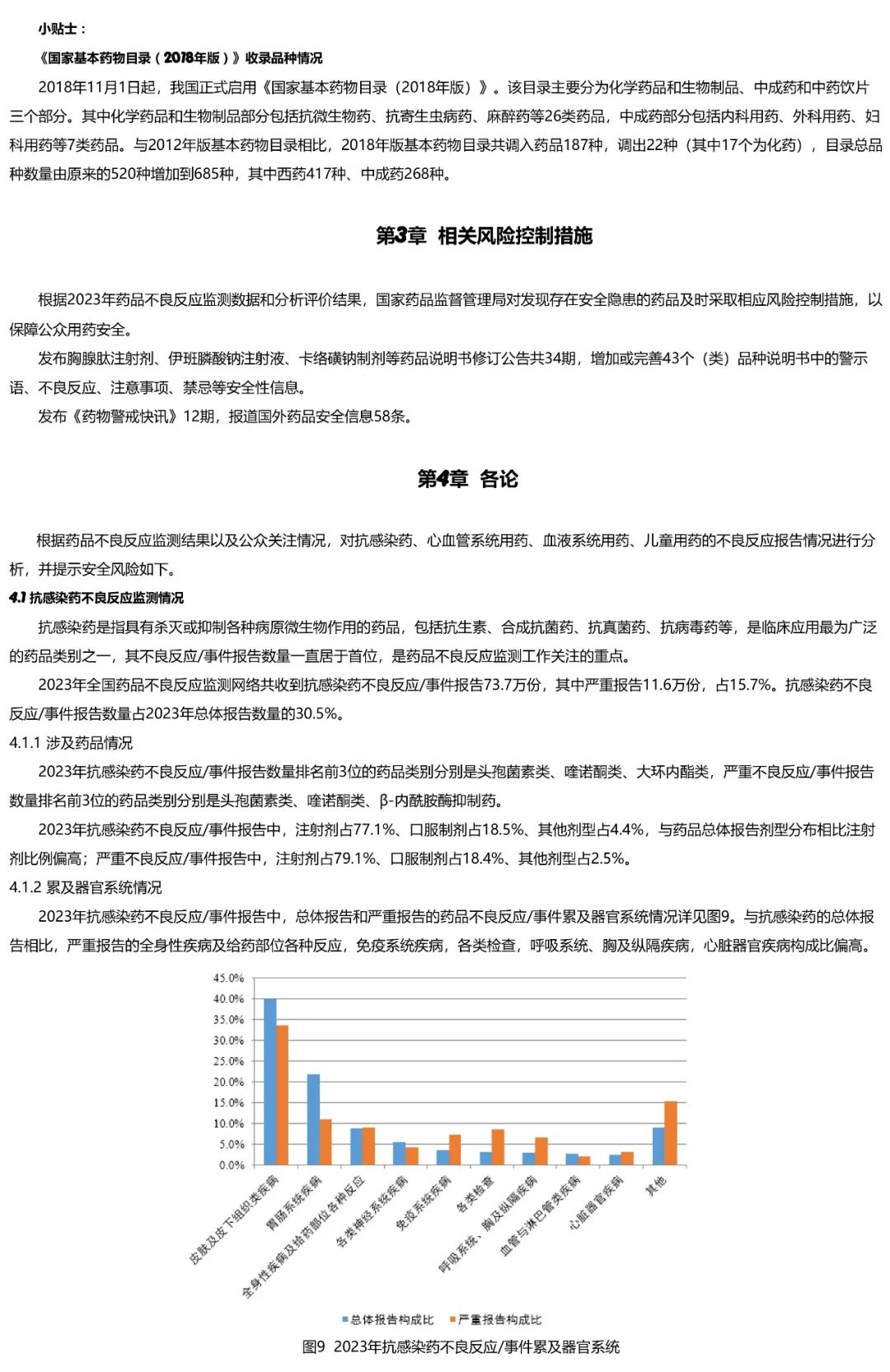 小贴士：

《国家基本药物目录（2018年版）》收录品种情况

2018年11月1日起，我国正式启用《国家基本药物目录（2018年版）》。该目录主要分为化学药品和生物制品、中成药和中药饮片三个部分。其中化学药品和生物制品部分包括抗微生物药、抗寄生虫病药、麻醉药等26类药品，中成药部分包括内科用药、外科用药、妇科用药等7类药品。与2012年版基本药物目录相比，2018年版基本药物目录共调入药品187种，调出22种（其中17个为化药），目录总品种数量由原来的520种增加到685种，其中西药417种、中成药268种。

第3章 相关风险控制措施

根据2023年药品不良反应监测数据和分析评价结果，国家药品监督管理局对发现存在安全隐患的药品及时采取相应风险控制措施，以保障公众用药安全。

发布胸腺肽注射剂、伊班膦酸钠注射液、卡络磺钠制剂等药品说明书修订公告共34期，增加或完善43个（类）品种说明书中的警示语、不良反应、注意事项、禁忌等安全性信息。

发布《药物警戒快讯》12期，报道国外药品安全信息58条。

第4章 各论

根据药品不良反应监测结果以及公众关注情况，对抗感染药、心血管系统用药、血液系统用药、儿童用药的不良反应报告情况进行分析，并提示安全风险如下。

4.1 抗感染药不良反应监测情况

抗感染药是指具有杀灭或抑制各种病原微生物作用的药品，包括抗生素、合成抗菌药、抗真菌药、抗病毒药等，是临床应用最为广泛的药品类别之一，其不良反应/事件报告数量一直居于首位，是药品不良反应监测工作关注的重点。

2023年全国药品不良反应监测网络共收到抗感染药不良反应/事件报告73.7万份，其中严重报告11.6万份，占15.7%。抗感染药不良反应/事件报告数量占2023年总体报告数量的30.5%。

4.1.1 涉及药品情况

2023年抗感染药不良反应/事件报告数量排名前3位的药品类别分别是头孢菌素类、喹诺酮类、大环内酯类，严重不良反应/事件报告数量排名前3位的药品类别分别是头孢菌素类、喹诺酮类、β-内酰胺酶抑制药。

2023年抗感染药不良反应/事件报告中，注射剂占77.1%、口服制剂占18.5%、其他剂型占4.4%，与药品总体报告剂型分布相比注射剂比例偏高；严重不良反应/事件报告中，注射剂占79.1%、口服制剂占18.4%、其他剂型占2.5%。

4.1.2 累及器官系统情况

2023年抗感染药不良反应/事件报告中，总体报告和严重报告的药品不良反应/事件累及器官系统情况详见图9。与抗感染药的总体报告相比，严重报告的全身性疾病及给药部位各种反应，免疫系统疾病，各类检查，呼吸系统、胸及纵隔疾病，心脏器官疾病构成比偏高。

45.0%
40.0%
35.0%
30.0%
25.0%
20.0%
15.0%
10.0%
5.0%
0.0%

皮肤及皮下组织类疾病
胃肠系统疾病
全身性疾病及给药部位各种反应
各类神经系统疾病
免疫系统疾病
各类检查
呼吸系统、胸及纵隔疾病
血管与淋巴管类疾病
心脏器官疾病
其他

总体报告构成比 严重报告构成比

图9 2023年抗感染药不良反应/事件累及器官系统